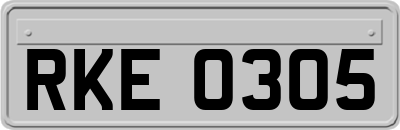 RKE 0305